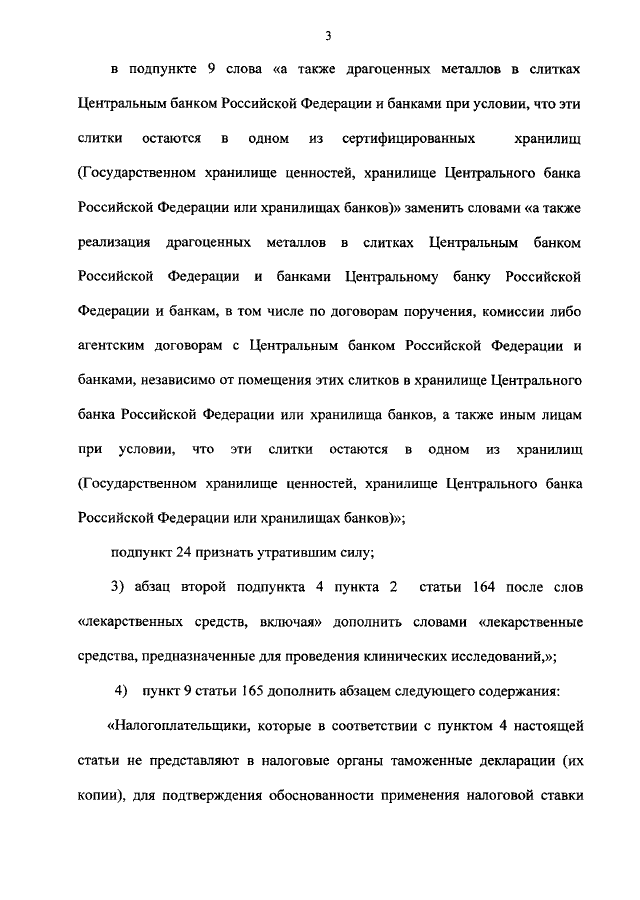 3

в подпункте 9 слова «а также драгоценных металлов в слитках Центральным банком Российской Федерации и банками при условии, что эти слитки остаются в одном из сертифицированных хранилищ (Государственном хранилище ценностей, хранилище Центрального банка Российской Федерации или хранилищах банков)» заменить словами «а также реализация драгоценных металлов в слитках Центральным банком Российской Федерации и банками Центральному банку Российской Федерации и банкам, в том числе по договорам поручения, комиссии либо агентским договорам с Центральным банком Российской Федерации и банками, независимо от помещения этих слитков в хранилище Центрального банка Российской Федерации или хранилища банков, а также иным лицам при условии, что эти слитки остаются в одном из хранилищ (Государственном хранилище ценностей, хранилище Центрального банка Российской Федерации или хранилищах банков)»;

подпункт 24 признать утратившим силу;

3) абзац второй подпункта 4 пункта 2 статьи 164 после слов «лекарственных средств, включая» дополнить словами «лекарственные средства, предназначенные для проведения клинических исследований,»;

4) пункт 9 статьи 165 дополнить абзацем следующего содержания:

«Налогоплательщики, которые в соответствии с пунктом 4 настоящей статьи не представляют в налоговые органы таможенные декларации (их копии), для подтверждения обоснованности применения налоговой ставки